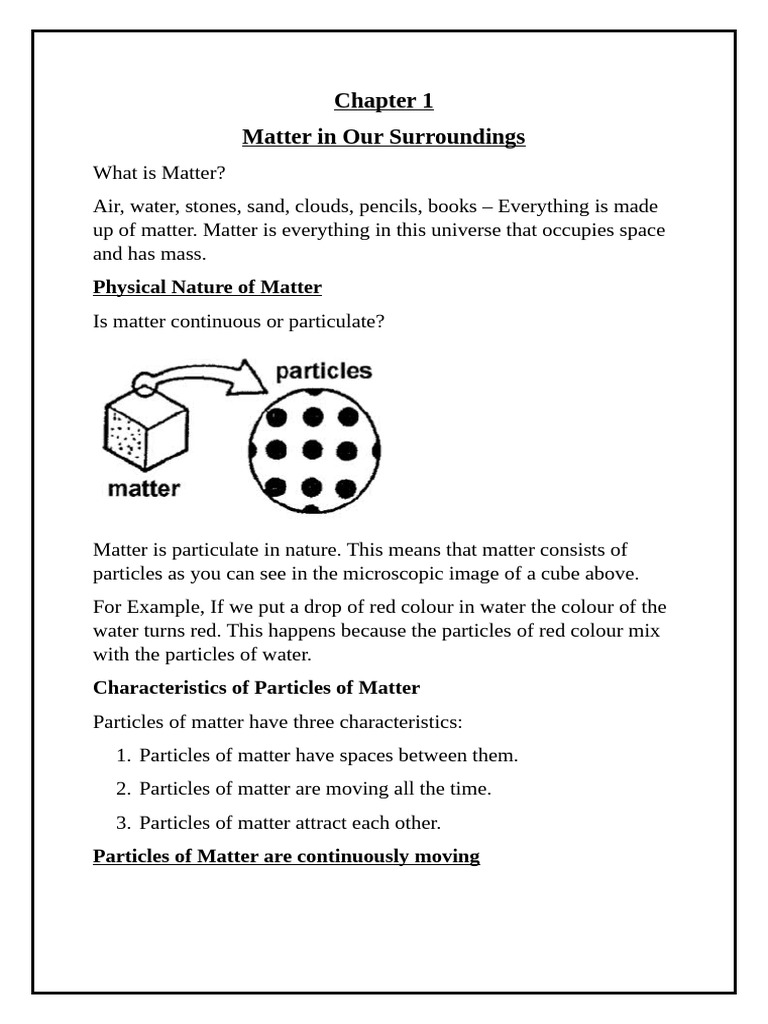 Chapter 1

Matter in Our Surroundings

What is Matter?

Air, water, stones, sand, clouds, pencils, books – Everything is made up of matter. Matter is everything in this universe that occupies space and has mass.

Physical Nature of Matter

Is matter continuous or particulate?

particles

matter

Matter is particulate in nature. This means that matter consists of particles as you can see in the microscopic image of a cube above.

For Example, If we put a drop of red colour in water the colour of the water turns red. This happens because the particles of red colour mix with the particles of water.

Characteristics of Particles of Matter

Particles of matter have three characteristics:

1. Particles of matter have spaces between them.
2. Particles of matter are moving all the time.
3. Particles of matter attract each other.

Particles of Matter are continuously moving